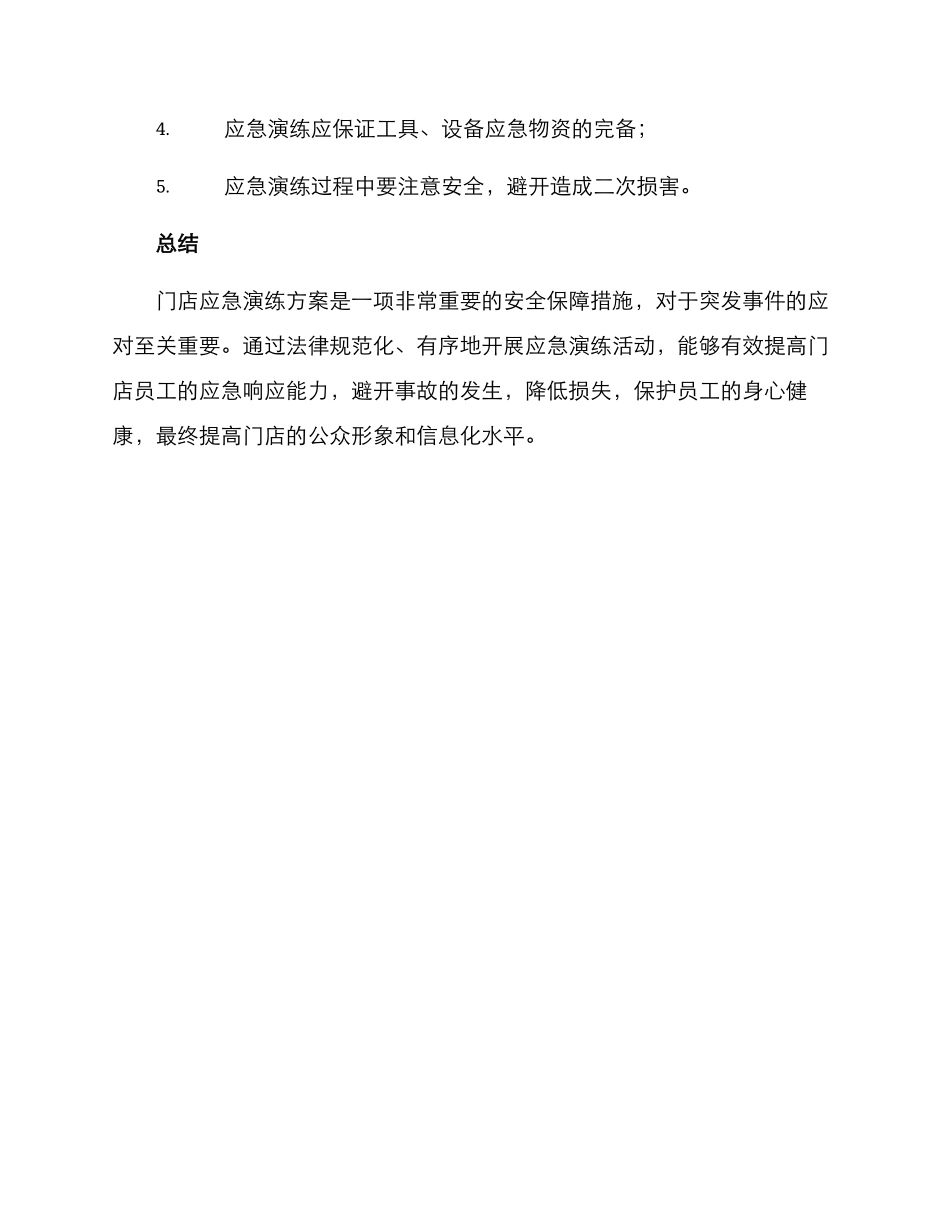 4. 应急演练应保证工具、设备应急物资的完备；

5. 应急演练过程中要注意安全，避开造成二次损害。

总结

门店应急演练方案是一项非常重要的安全保障措施，对于突发事件的应对至关重要。通过法律规范化、有序地开展应急演练活动，能够有效提高门店员工的应急响应能力，避开事故的发生，降低损失，保护员工的身心健康，最终提高门店的公众形象和信息化水平。